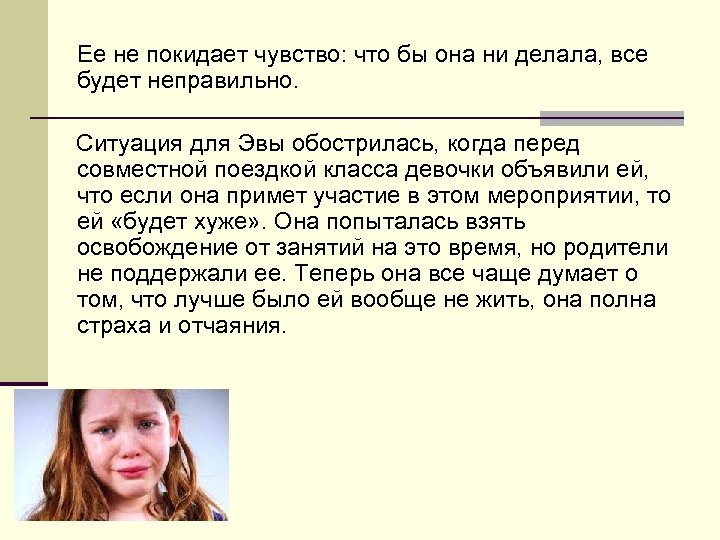 Ее не покидает чувство: что бы она ни делала, все будет неправильно.

Ситуация для Эвы обострилась, когда перед совместной поездкой класса девочки объявили ей, что если она примет участие в этом мероприятии, то ей «будет хуже». Она попыталась взять освобождение от занятий на это время, но родители не поддержали ее. Теперь она все чаще думает о том, что лучше было ей вообще не жить, она полна страха и отчаяния.